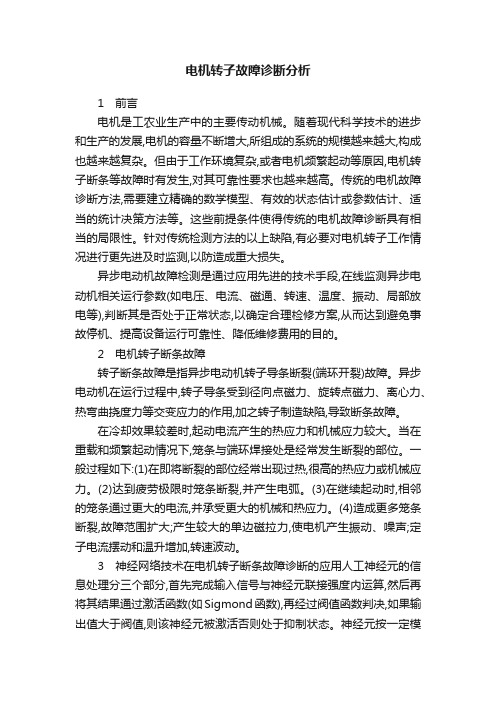 电机转子故障诊断分析

1　前言

电机是工农业生产中的主要传动机械。随着现代科学技术的进步和生产的发展,电机的容量不断增大,所组成的系统的规模越来越大,构成也越来越复杂。但由于工作环境复杂,或者电机频繁起动等原因,电机转子断条等故障时有发生,对其可靠性要求也越来越高。传统的电机故障诊断方法,需要建立精确的数学模型、有效的状态估计或参数估计、适当的统计决策方法等。这些前提条件使得传统的电机故障诊断具有相当的局限性。针对传统检测方法的以上缺陷,有必要对电机转子工作情况进行更先进及时监测,以防造成重大损失。

异步电动机故障检测是通过应用先进的技术手段,在线监测异步电动机相关运行参数(如电压、电流、磁通、转速、温度、振动、局部放电等),判断其是否处于正常状态,以确定合理检修方案,从而达到避免事故停机、提高设备运行可靠性、降低维修费用的目的。

2　电机转子断条故障

转子断条故障是指异步电动机转子导条断裂(端环开裂)故障。异步电动机在运行过程中,转子导条受到径向点磁力、旋转点磁力、离心力、热弯曲挠度力等交变应力的作用,加之转子制造缺陷,导致断条故障。

在冷却效果较差时,起动电流产生的热应力和机械应力较大。当在重载和频繁起动情况下,笼条与端环焊接处是经常发生断裂的部位。一般过程如下:(1)在即将断裂的部位经常出现过热,很高的热应力或机械应力。(2)达到疲劳极限时笼条断裂,并产生电弧。(3)在继续起动时,相邻的笼条通过更大的电流,并承受更大的机械和热应力。(4)造成更多笼条断裂,故障范围扩大;产生较大的单边磁拉力,使电机产生振动、噪声;定子电流摆动和温升增加,转速波动。

3　神经网络技术在电机转子断条故障诊断的应用人工神经元的信息处理分三个部分,首先完成输入信号与神经元联接强度内运算,然后再将其结果通过激活函数(如Sigmond函数),再经过阀值函数判决,如果输出值大于阀值,则该神经元被激活否则处于抑制状态。神经元按一定模